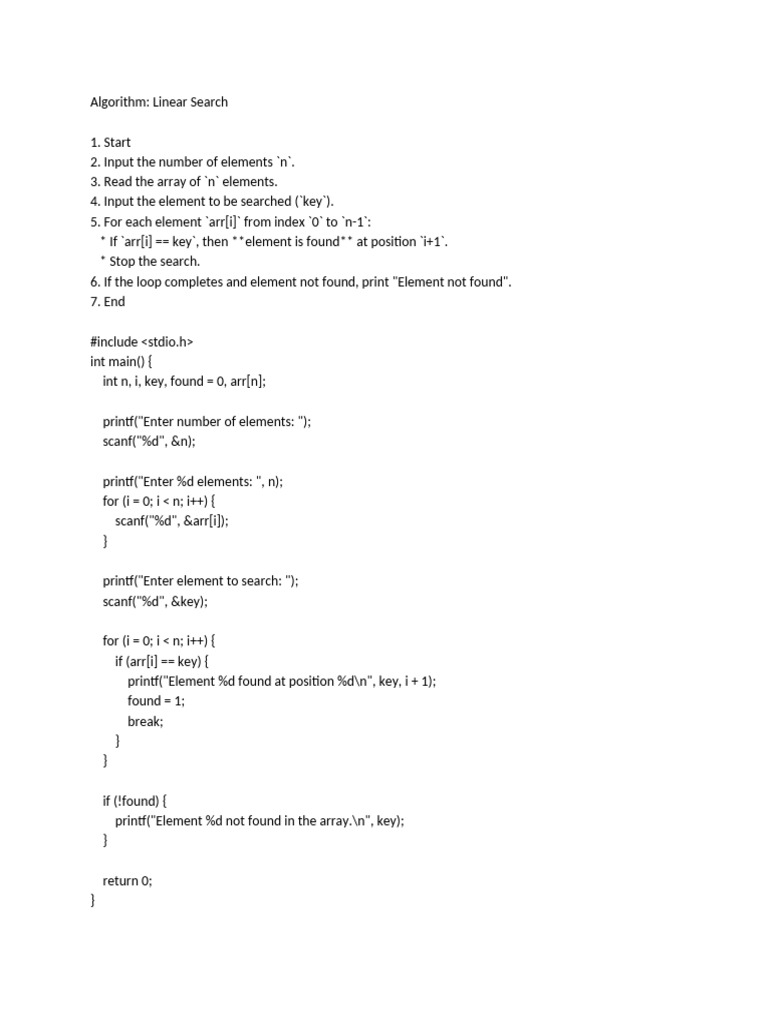 Algorithm: Linear Search

1. Start
2. Input the number of elements `n`.
3. Read the array of `n` elements.
4. Input the element to be searched (`key`).
5. For each element `arr[i]` from index `0` to `n-1`:
* If `arr[i] == key`, then **element is found** at position `i+1`.
* Stop the search.
6. If the loop completes and element not found, print "Element not found".
7. End

#include <stdio.h>
int main() {
    int n, i, key, found = 0, arr[n];

    printf("Enter number of elements: ");
    scanf("%d", &n);

    printf("Enter %d elements: ", n);
    for (i = 0; i < n; i++) {
        scanf("%d", &arr[i]);
    }

    printf("Enter element to search: ");
    scanf("%d", &key);

    for (i = 0; i < n; i++) {
        if (arr[i] == key) {
            printf("Element %d found at position %d\n", key, i + 1);
            found = 1;
            break;
        }
    }

    if (!found) {
        printf("Element %d not found in the array.\n", key);
    }

    return 0;
}